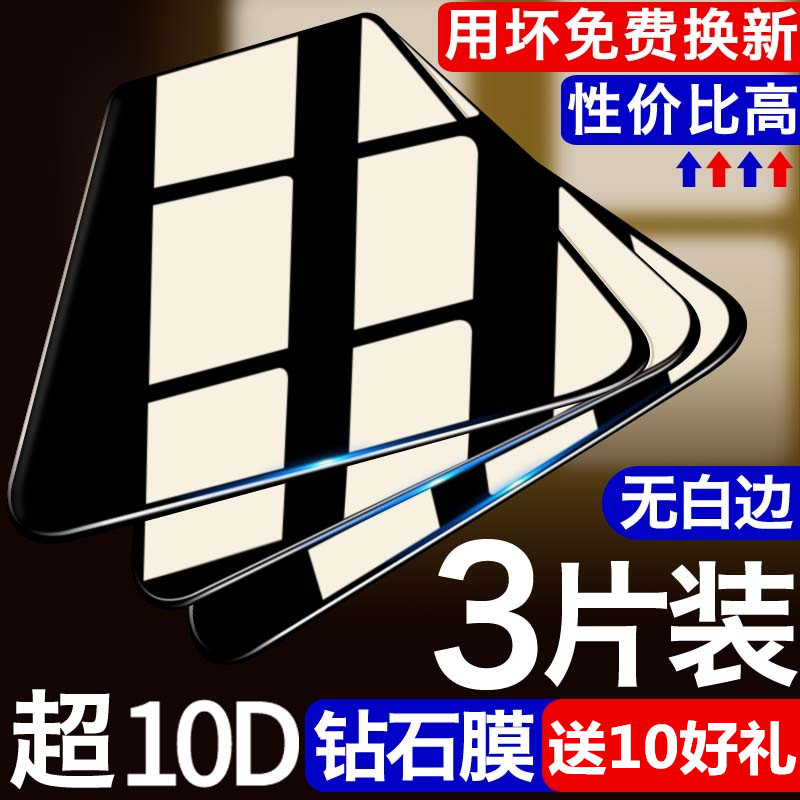 用坏免费换新

性价比高

无白边

3片装

超10D 钻石膜 送10好礼